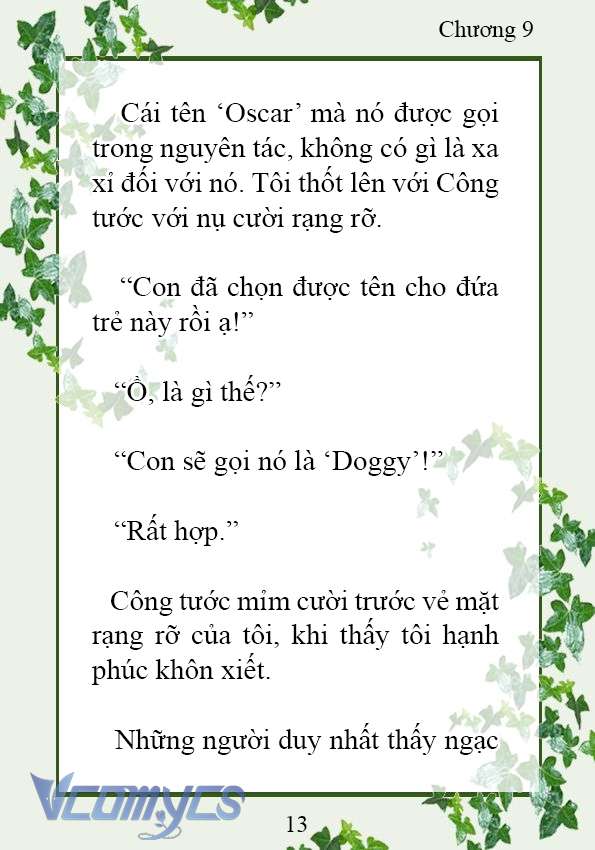 Chương 9

Cái tên ‘Oscar’ mà nó được gọi trong nguyên tác, không có gì là xa xỉ đối với nó. Tôi thốt lên với Công tước với nụ cười rạng rỡ.

“Con đã chọn được tên cho đứa trẻ này rồi ạ!”

“Ồ, là gì thế?”

“Con sẽ gọi nó là ‘Doggy’!”

“Rất hợp.”

Công tước mỉm cười trước vẻ mặt rạng rỡ của tôi, khi thấy tôi hạnh phúc khôn xiết.

Những người duy nhất thấy ngạc

Vcomycs

13